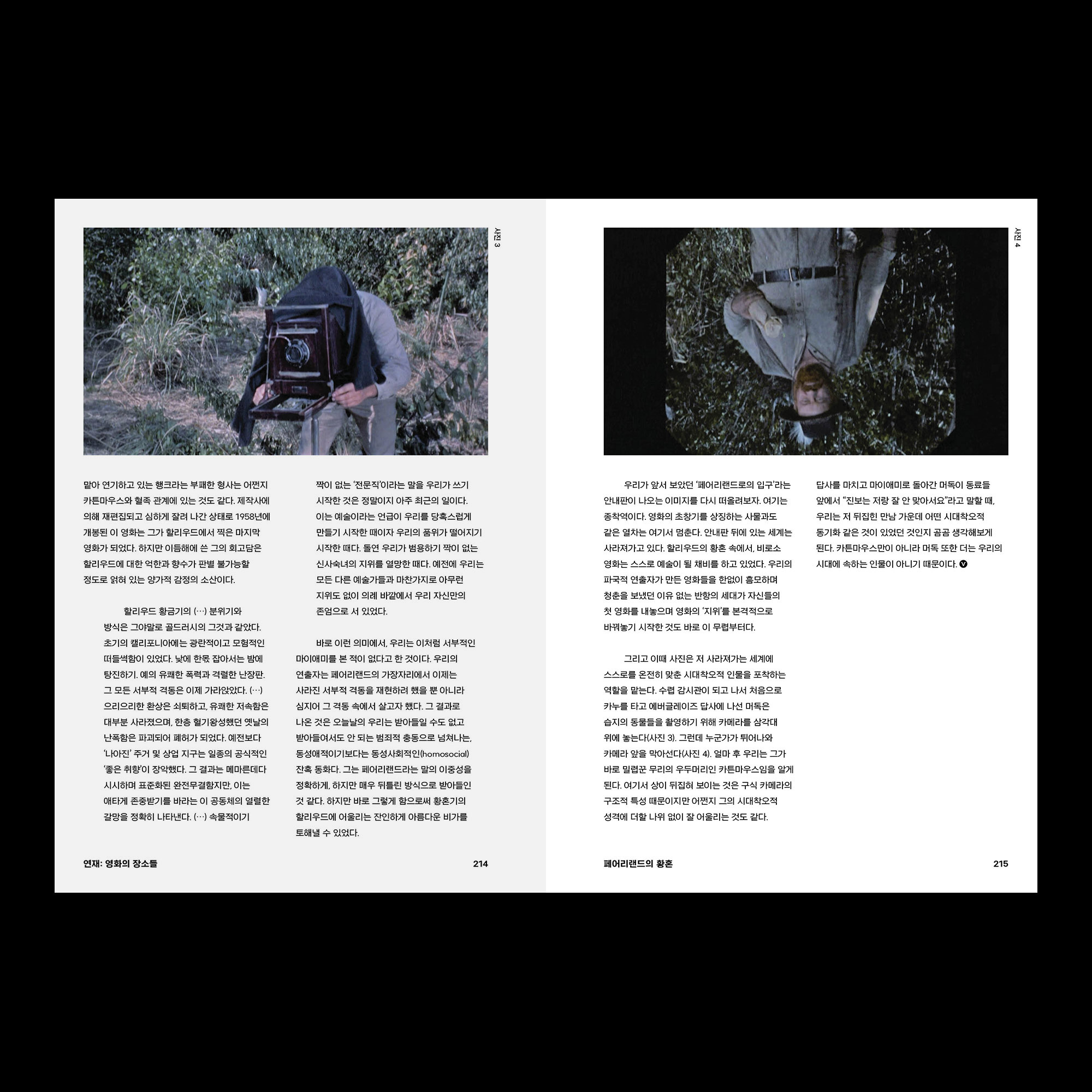 사진 3

맡아 연기하고 있는 행크라는 부패한 형사는 어쩐지 카튼마우스와 혈족 관계에 있는 것도 같다. 제작사에 의해 재편집되고 심하게 잘려 나간 상태로 1958년에 개봉된 이 영화는 그가 할리우드에서 찍은 마지막 영화가 되었다. 하지만 이듬해에 쓴 그의 회고담은 할리우드에 대한 억한과 향수가 판별 불가능할 정도로 얽혀 있는 양가적 감정의 소산이다.

할리우드 황금기의 (…) 분위기와 방식은 그야말로 골드러시의 그것과 같았다. 초기의 캘리포니아에는 광란적이고 모험적인 떠들썩함이 있었다. 낮에 한몫 잡아서는 밤에 탕진하기. 예의 유쾌한 폭력과 격렬한 난장판. 그 모든 서부적 격동은 이제 가라앉았다. (…) 으리으리한 환상은 쇠퇴하고, 유쾌한 저속함은 대부분 사라졌으며, 한층 혈기왕성했던 옛날의 난폭함은 파괴되어 폐허가 되었다. 예전보다 '나아진' 주거 및 상업 지구는 일종의 공식적인 '좋은 취향'이 장악했다. 그 결과는 메마른데다 시시하며 표준화된 완전무결함지만, 이는 애타게 존중받기를 바라는 이 공동체의 열렬한 갈망을 정확히 나타낸다. (…) 속물적이기

짝이 없는 '전문직'이라는 말을 우리가 쓰기 시작한 것은 정말이지 아주 최근의 일이다. 이는 예술이라는 언급이 우리를 당혹스럽게 만들기 시작한 때이자 우리의 품위가 떨어지기 시작한 때다. 돌연 우리가 범용하기 짝이 없는 신사숙녀의 지위를 열망한 때다. 예전에 우리는 모든 다른 예술가들과 마찬가지로 아무런 지위도 없이 의례 바깥에서 우리 자신만의 존엄으로 서 있었다.

바로 이런 의미에서, 우리는 이처럼 서부적인 마이애미를 본 적이 없다고 한 것이다. 우리의 연출자는 페어리랜드의 가장자리에서 이제는 사라진 서부적 격동을 재현하려 했을 뿐 아니라 심지어 그 격동 속에서 살고자 했다. 그 결과로 나온 것은 오늘날의 우리는 받아들일 수도 없고 받아들여서도 안 되는 범죄적 충동으로 넘쳐나는, 동성애적이기보다는 동성사회적인(homosocial) 잔혹 동화다. 그는 페어리랜드라는 말의 이중성을 정확하게, 하지만 매우 뒤틀린 방식으로 받아들인 것 같다. 하지만 바로 그렇게 함으로써 황혼기의 할리우드에 어울리는 잔인하게 아름다운 비가를 토해낼 수 있었다.

연재: 영화의 장소들 214

사진 4

우리가 앞서 보았던 '페어리랜드로의 입구'라는 안내판이 나오는 이미지를 다시 떠올려보자. 여기는 종착역이다. 영화의 초창기를 상징하는 사물과도 같은 열차는 여기서 멈춘다. 안내판 뒤에 있는 세계는 사라져가고 있다. 할리우드의 황혼 속에서, 비로소 영화는 스스로 예술이 될 채비를 하고 있었다. 우리의 파국적 연출자가 만든 영화들을 한없이 흠모하며 청춘을 보냈던 이유 없는 반항의 세대가 자신들의 첫 영화를 내놓으며 영화의 '지위'를 본격적으로 바꿔놓기 시작한 것도 바로 이 무렵부터다.

그리고 이때 사진은 저 사라져가는 세계에 스스로를 온전히 맞춘 시대착오적 인물을 포착하는 역할을 맡는다. 수렵 감시관이 되고 나서 처음으로 카누를 타고 에버글레이즈 답사에 나선 머독은 습지의 동물들을 촬영하기 위해 카메라를 삼각대 위에 놓는다(사진 3). 그런데 누군가가 튀어나와 카메라 앞을 막아선다(사진 4). 얼마 후 우리는 그가 바로 밀렵꾼 무리의 우두머리인 카튼마우스임을 알게 된다. 여기서 상이 뒤집혀 보이는 것은 구식 카메라의 구조적 특성 때문이지만 어쩐지 그의 시대착오적 성격에 더할 나위 없이 잘 어울리는 것도 같다.

답사를 마치고 마이애미로 돌아간 머독이 동료들 앞에서 "진보는 저랑 잘 안 맞아서요"라고 말할 때, 우리는 저 뒤집힌 만남 가운데 어떤 시대착오적 동기화 같은 것이 있었던 것인지 곰곰 생각해보게 된다. 카튼마우스만이 아니라 머독 또한 더는 우리의 시대에 속하는 인물이 아니기 때문이다. V

페어리랜드의 황혼 215